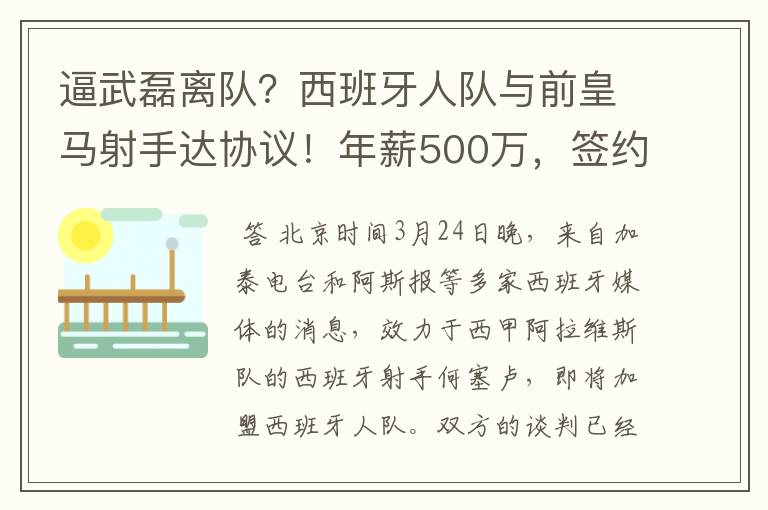 逼武磊离队？西班牙人队与前皇马射手达协议！年薪500万，签约

答 北京时间3月24日晚，来自加泰电台和阿斯报等多家西班牙媒体的消息，效力于西甲阿拉维斯队的西班牙射手何塞卢，即将加盟西班牙人队。双方的谈判已经